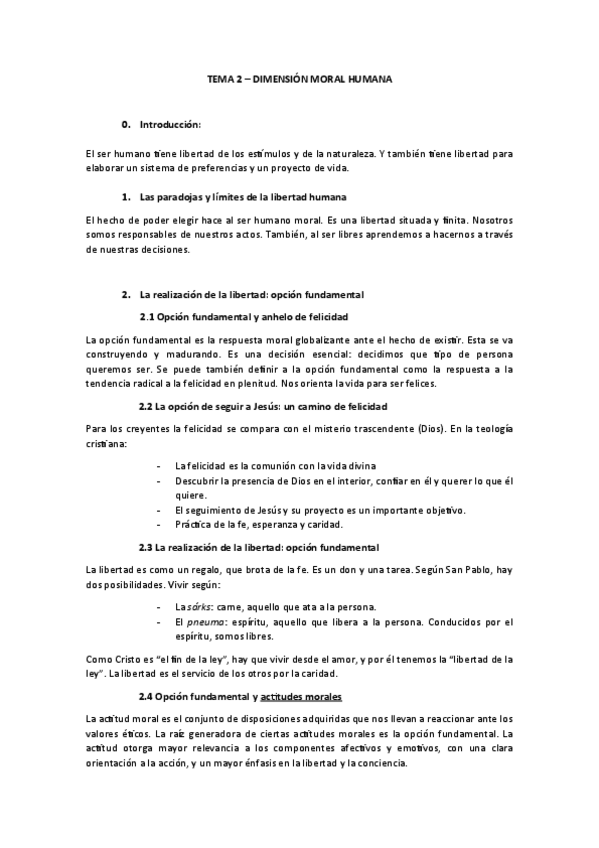 TEMA 2 – DIMENSIÓN MORAL HUMANA

0. Introducción:

El ser humano tiene libertad de los estímulos y de la naturaleza. Y también tiene libertad para elaborar un sistema de preferencias y un proyecto de vida.

1. Las paradojas y límites de la libertad humana

El hecho de poder elegir hace al ser humano moral. Es una libertad situada y finita. Nosotros somos responsables de nuestros actos. También, al ser libres aprendemos a hacernos a través de nuestras decisiones.

2. La realización de la libertad: opción fundamental

2.1 Opción fundamental y anhelo de felicidad

La opción fundamental es la respuesta moral globalizante ante el hecho de existir. Esta se va construyendo y madurando. Es una decisión esencial: decidimos que tipo de persona queremos ser. Se puede también definir a la opción fundamental como la respuesta a la tendencia radical a la felicidad en plenitud. Nos orienta la vida para ser felices.

2.2 La opción de seguir a Jesús: un camino de felicidad

Para los creyentes la felicidad se compara con el misterio trascendente (Dios). En la teología cristiana:

- La felicidad es la comunión con la vida divina
- Descubrir la presencia de Dios en el interior, confiar en él y querer lo que él quiere.
- El seguimiento de Jesús y su proyecto es un importante objetivo.
- Práctica de la fe, esperanza y caridad.

2.3 La realización de la libertad: opción fundamental

La libertad es como un regalo, que brota de la fe. Es un don y una tarea. Según San Pablo, hay dos posibilidades. Vivir según:

- La sárks: carne, aquello que ata a la persona.
- El pneuma: espíritu, aquello que libera a la persona. Conducidos por el espíritu, somos libres.

Como Cristo es "el fin de la ley", hay que vivir desde el amor, y por él tenemos la "libertad de la ley". La libertad es el servicio de los otros por la caridad.

2.4 Opción fundamental y actitudes morales

La actitud moral es el conjunto de disposiciones adquiridas que nos llevan a reaccionar ante los valores éticos. La raíz generadora de ciertas actitudes morales es la opción fundamental. La actitud otorga mayor relevancia a los componentes afectivos y emotivos, con una clara orientación a la acción, y un mayor énfasis en la libertad y la conciencia.